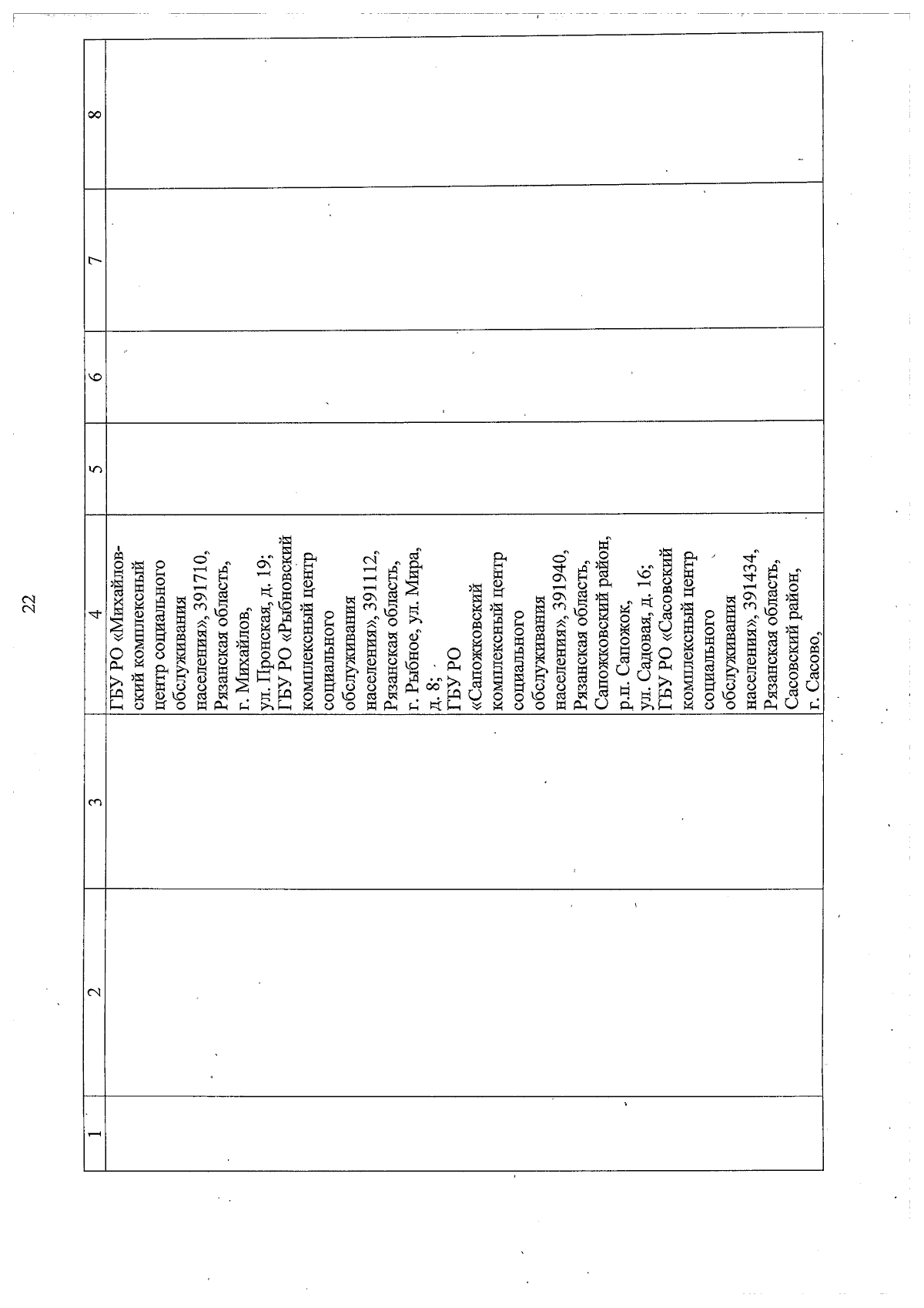 22

| 1 | 2 | 3 | 4 | 5 | 6 | 7 | 8 |
|---|---|---|---|---|---|---|---|
| | | | ГБУ РО «Михайловский комплексный центр социального обслуживания населения», 391710, Рязанская область, г. Михайлов, ул. Пронская, д. 19; ГБУ РО «Рыбновский комплексный центр социального обслуживания населения», 391112, Рязанская область, г. Рыбное, ул. Мира, д. 8; ГБУ РО «Сапожковский комплексный центр социального обслуживания населения», 391940, Рязанская область, Сапожковский район, р.п. Сапожок, ул. Садовая, д. 16; ГБУ РО «Сасовский комплексный центр социального обслуживания населения», 391434, Рязанская область, Сасовский район, г. Сасово, | | | | |